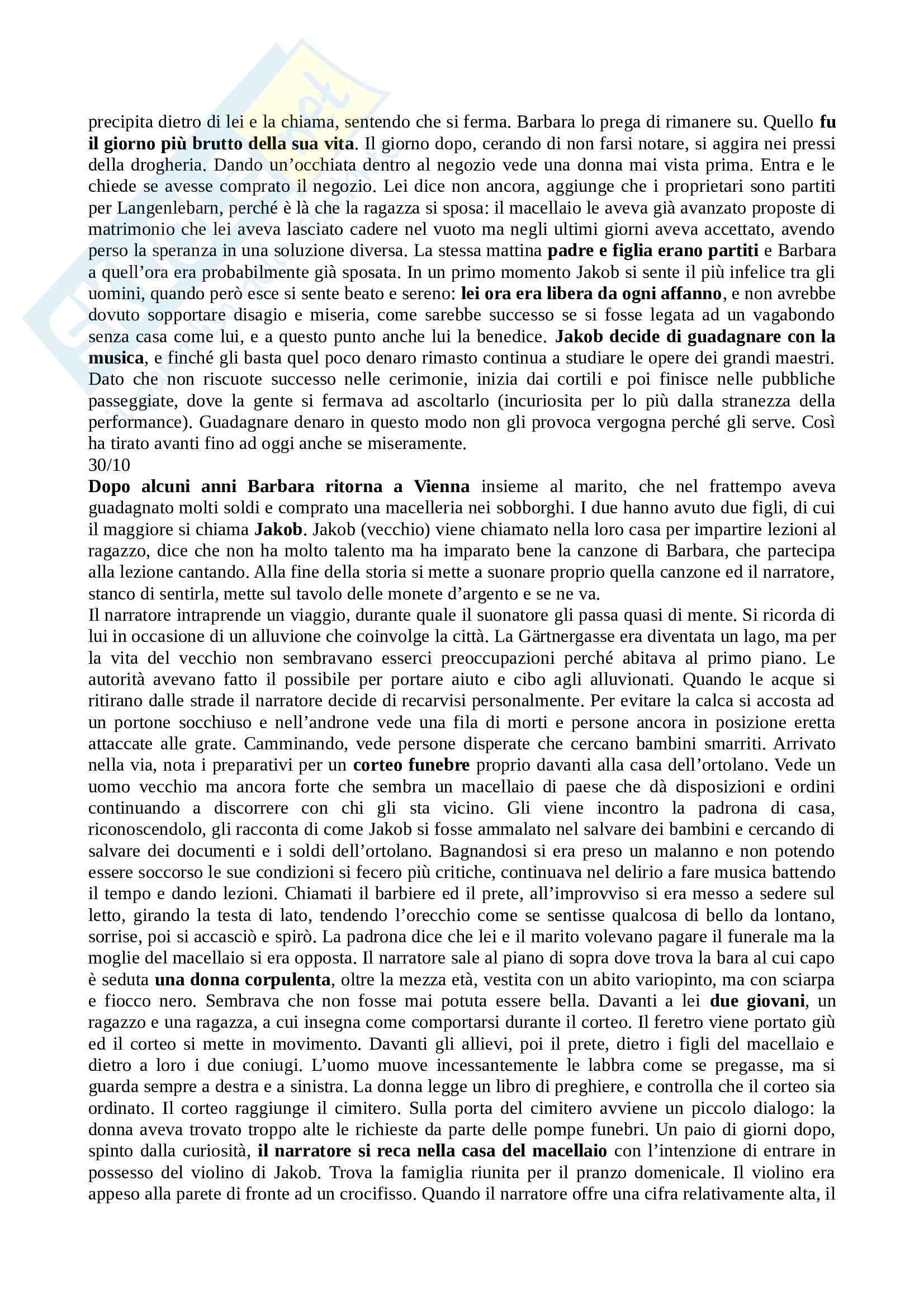 precipita dietro di lei e la chiama, sentendo che si ferma. Barbara lo prega di rimanere su. Quello fu il giorno più brutto della sua vita. Il giorno dopo, cerando di non farsi notare, si aggira nei pressi della drogheria. Dando un'occhiata dentro al negozio vede una donna mai vista prima. Entra e le chiede se avesse comprato il negozio. Lei dice non ancora, aggiunge che i proprietari sono partiti per Langenlebarn, perché è là che la ragazza si sposa: il macellaio le aveva già avanzato proposte di matrimonio che lei aveva lasciato cadere nel vuoto ma negli ultimi giorni aveva accettato, avendo perso la speranza in una soluzione diversa. La stessa mattina padre e figlia erano partiti e Barbara a quell'ora era probabilmente già sposata. In un primo momento Jakob si sente il più infelice tra gli uomini, quando però esce si sente beato e sereno: lei ora era libera da ogni affanno, e non avrebbe dovuto sopportare disagio e miseria, come sarebbe successo se si fosse legata ad un vagabondo senza casa come lui, e a questo punto anche lui la benedice. Jakob decide di guadagnare con la musica, e finché gli basta quel poco denaro rimasto continua a studiare le opere dei grandi maestri. Dato che non riscuote successo nelle cerimonie, inizia dai cortili e poi finisce nelle pubbliche passeggiate, dove la gente si fermava ad ascoltarlo (incuriosita per lo più dalla stranezza della performance). Guadagnare denaro in questo modo non gli provoca vergogna perché gli serve. Così ha tirato avanti fino ad oggi anche se miseramente.
30/10
Dopo alcuni anni Barbara ritorna a Vienna insieme al marito, che nel frattempo aveva guadagnato molti soldi e comprato una macelleria nei sobborghi. I due hanno avuto due figli, di cui il maggiore si chiama Jakob. Jakob (vecchio) viene chiamato nella loro casa per impartire lezioni al ragazzo, dice che non ha molto talento ma ha imparato bene la canzone di Barbara, che partecipa alla lezione cantando. Alla fine della storia si mette a suonare proprio quella canzone ed il narratore, stanco di sentirla, mette sul tavolo delle monete d'argento e se ne va.
Il narratore intraprende un viaggio, durante quale il suonatore gli passa quasi di mente. Si ricorda di lui in occasione di un alluvione che coinvolge la città. La Gärtnergasse era diventata un lago, ma per la vita del vecchio non sembravano esserci preoccupazioni perché abitava al primo piano. Le autorità avevano fatto il possibile per portare aiuto e cibo agli alluvionati. Quando le acque si ritirano dalle strade il narratore decide di recarvisi personalmente. Per evitare la calca si accosta ad un portone socchiuso e nell'androne vede una fila di morti e persone ancora in posizione eretta attaccate alle grate. Camminando, vede persone disperate che cercano bambini smarriti. Arrivato nella via, nota i preparativi per un corteo funebre proprio davanti alla casa dell'ortolano. Vede un uomo vecchio ma ancora forte che sembra un macellaio di paese che dà disposizioni e ordini continuando a discorrere con chi gli sta vicino. Gli viene incontro la padrona di casa, riconoscendolo, gli racconta di come Jakob si fosse ammalato nel salvare dei bambini e cercando di salvare dei documenti e i soldi dell'ortolano. Bagnandosi si era preso un malanno e non potendo essere soccorso le sue condizioni si fecero più critiche, continuava nel delirio a fare musica battendo il tempo e dando lezioni. Chiamati il barbiere ed il prete, all'improvviso si era messo a sedere sul letto, girando la testa di lato, tendendo l'orecchio come se sentisse qualcosa di bello da lontano, sorrise, poi si accasciò e spirò. La padrona dice che lei e il marito volevano pagare il funerale ma la moglie del macellaio si era opposta. Il narratore sale al piano di sopra dove trova la bara al cui capo è seduta una donna corpulenta, oltre la mezza età, vestita con un abito variopinto, ma con sciarpa e fiocco nero. Sembrava che non fosse mai potuta essere bella. Davanti a lei due giovani, un ragazzo e una ragazza, a cui insegna come comportarsi durante il corteo. Il feretro viene portato giù ed il corteo si mette in movimento. Davanti gli allievi, poi il prete, dietro i figli del macellaio e dietro a loro i due coniugi. L'uomo muove incessantemente le labbra come se pregasse, ma si guarda sempre a destra e a sinistra. La donna legge un libro di preghiere, e controlla che il corteo sia ordinato. Il corteo raggiunge il cimitero. Sulla porta del cimitero avviene un piccolo dialogo: la donna aveva trovato troppo alte le richieste da parte delle pompe funebri. Un paio di giorni dopo, spinto dalla curiosità, il narratore si reca nella casa del macellaio con l'intenzione di entrare in possesso del violino di Jakob. Trova la famiglia riunita per il pranzo domenicale. Il violino era appeso alla parete di fronte ad un crocifisso. Quando il narratore offre una cifra relativamente alta, il